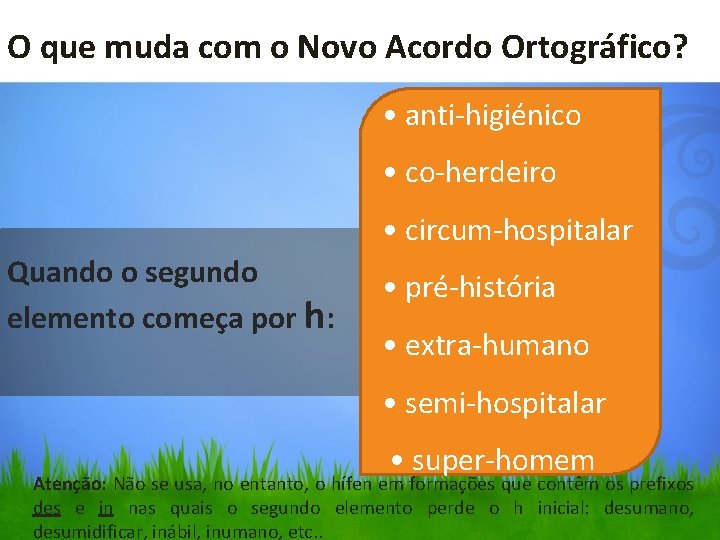 O que muda com o Novo Acordo Ortográfico?

Quando o segundo elemento começa por h:

• anti-higiénico
• co-herdeiro
• circum-hospitalar
• pré-história
• extra-humano
• semi-hospitalar
• super-homem

Atenção: Não se usa, no entanto, o hífen em formações que contêm os prefixos des e in nas quais o segundo elemento perde o h inicial: desumano, desumidificar, inábil, inumano, etc..